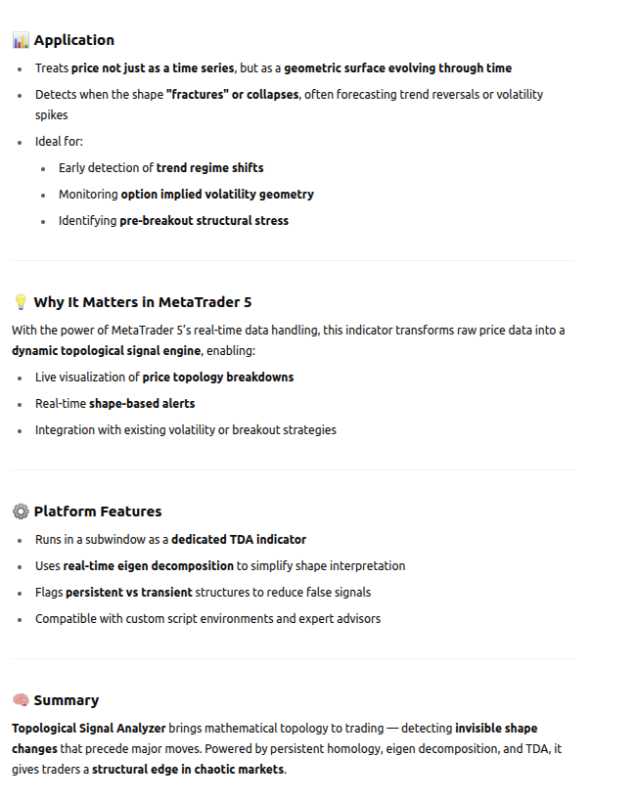 📊 Application

- Treats price not just as a time series, but as a geometric surface evolving through time
- Detects when the shape "fractures" or collapses, often forecasting trend reversals or volatility spikes
- Ideal for:
  - Early detection of trend regime shifts
  - Monitoring option implied volatility geometry
  - Identifying pre-breakout structural stress

💡 Why It Matters in MetaTrader 5

With the power of MetaTrader 5's real-time data handling, this indicator transforms raw price data into a dynamic topological signal engine, enabling:

- Live visualization of price topology breakdowns
- Real-time shape-based alerts
- Integration with existing volatility or breakout strategies

⚙️ Platform Features

- Runs in a subwindow as a dedicated TDA indicator
- Uses real-time eigen decomposition to simplify shape interpretation
- Flags persistent vs transient structures to reduce false signals
- Compatible with custom script environments and expert advisors

🧠 Summary

Topological Signal Analyzer brings mathematical topology to trading — detecting invisible shape changes that precede major moves. Powered by persistent homology, eigen decomposition, and TDA, it gives traders a structural edge in chaotic markets.